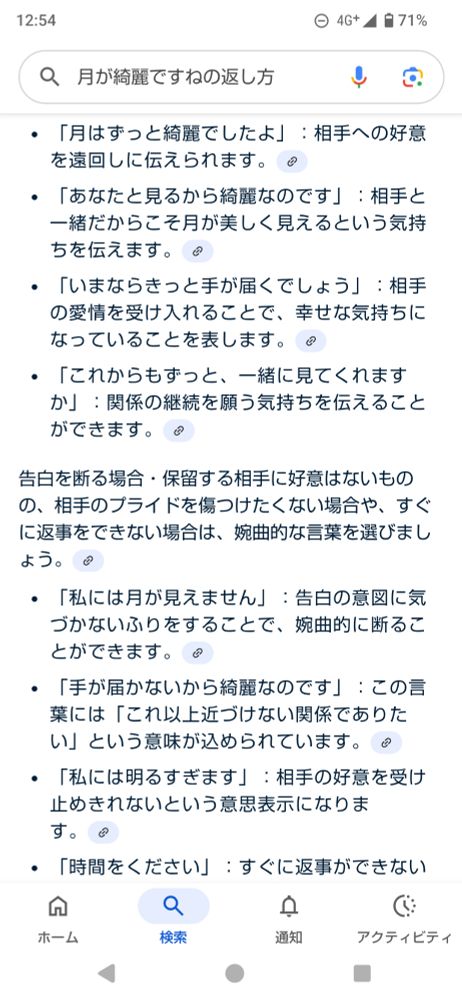 12:54 4G+ 71%

月が綺麗ですねの返し方

- 「月はずっと綺麗でしたよ」：相手への好意を遠回しに伝えられます。
- 「あなたと見るから綺麗なのです」：相手と一緒だからこそ月が美しく見えるという気持ちを伝えます。
- 「いまならきっと手が届くでしょう」：相手の愛情を受け入れることで、幸せな気持ちになっていることを表します。
- 「これからもずっと、一緒に見てくれますか」：関係の継続を願う気持ちを伝えることができます。

告白を断る場合・保留する相手に好意はないものの、相手のプライドを傷つけたくない場合や、すぐに返事をできない場合は、婉曲的な言葉を選びましょう。

- 「私には月が見えません」：告白の意図に気づかないふりをすることで、婉曲的に断ることができます。
- 「手が届かないから綺麗なのです」：この言葉には「これ以上近づけない関係でありたい」という意味が込められています。
- 「私には明るすぎます」：相手の好意を受け止めきれないという意思表示になります。
- 「時間をください」：すぐに返事ができない

ホーム 検索 通知 アクティビティ